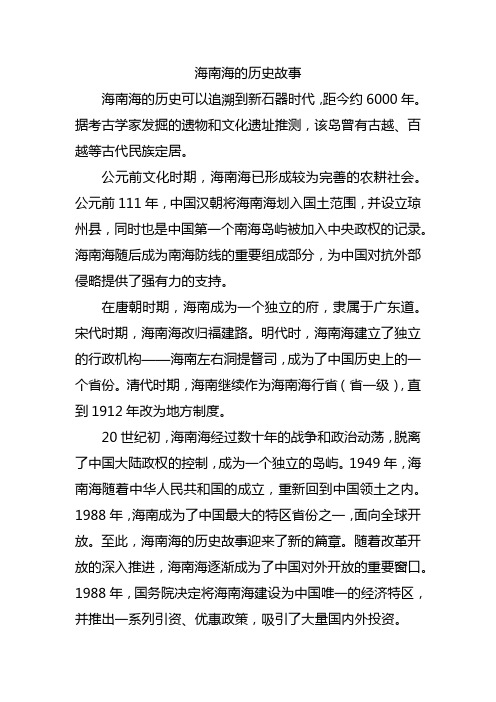 海南海的历史故事

海南海的历史可以追溯到新石器时代，距今约 6000 年。据考古学家发掘的遗物和文化遗址推测，该岛曾有古越、百越等古代民族定居。

公元前文化时期，海南海已形成较为完善的农耕社会。公元前 111 年，中国汉朝将海南海划入国土范围，并设立琼州县，同时也是中国第一个南海岛屿被加入中央政权的记录。海南海随后成为南海防线的重要组成部分，为中国对抗外部侵略提供了强有力的支持。

在唐朝时期，海南成为一个独立的府，隶属于广东道。宋代时期，海南海改归福建路。明代时，海南海建立了独立的行政机构——海南左右洞提督司，成为了中国历史上的一个省份。清代时期，海南继续作为海南海行省（省一级），直到 1912 年改为地方制度。

20 世纪初，海南海经过数十年的战争和政治动荡，脱离了中国大陆政权的控制，成为一个独立的岛屿。1949 年，海南海随着中华人民共和国的成立，重新回到中国领土之内。1988 年，海南成为了中国最大的特区省份之一，面向全球开放。至此，海南海的历史故事迎来了新的篇章。随着改革开放的深入推进，海南海逐渐成为了中国对外开放的重要窗口。1988 年，国务院决定将海南海建设为中国唯一的经济特区，并推出一系列引资、优惠政策，吸引了大量国内外投资。